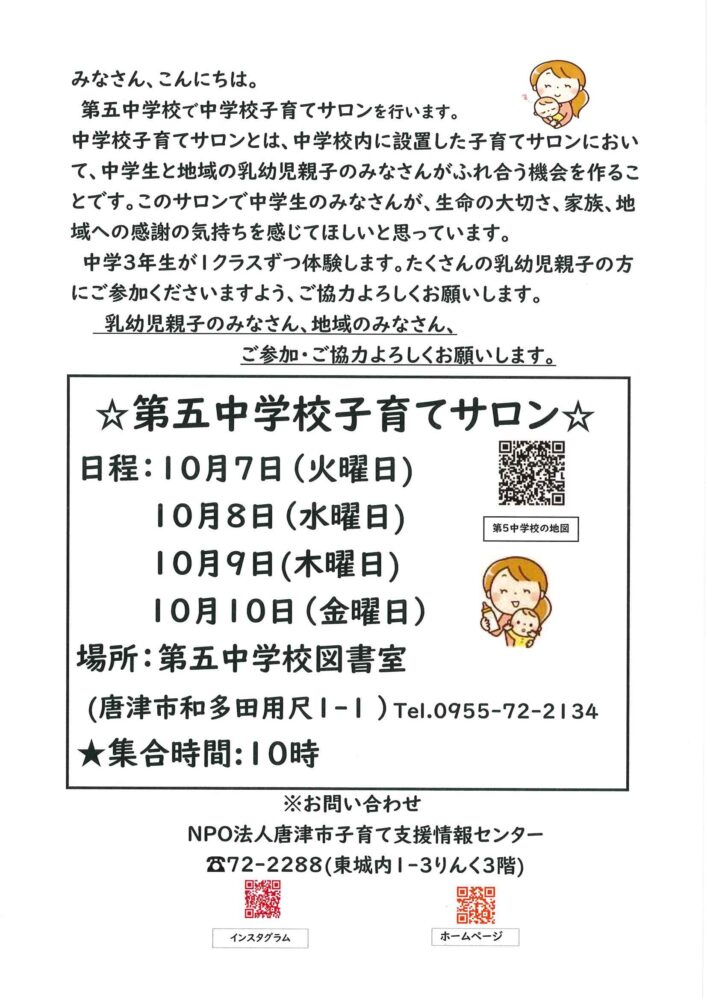 みなさん、こんにちは。

第五中学校で中学校子育てサロンを行います。

中学校子育てサロンとは、中学校内に設置した子育てサロンにおいて、中学生と地域の乳幼児親子のみなさんがふれ合う機会を作ることです。このサロンで中学生のみなさんが、生命の大切さ、家族、地域への感謝の気持ちを感じてほしいと思っています。

中学3年生が1クラスずつ体験します。たくさんの乳幼児親子の方にご参加くださいますよう、ご協力よろしくお願いします。

乳幼児親子のみなさん、地域のみなさん、
ご参加・ご協力よろしくお願いします。

☆第五中学校子育てサロン☆

日程：10月7日（火曜日）
10月8日（水曜日）
10月9日(木曜日)
10月10日（金曜日）

第5中学校の地図

場所：第五中学校図書室
（唐津市和多田用尺1-1）Tel.0955-72-2134

★集合時間：10時

※お問い合わせ
NPO法人唐津市子育て支援情報センター
☎72-2288(東城内1-3りんく3階)

インスタグラム

ホームページ